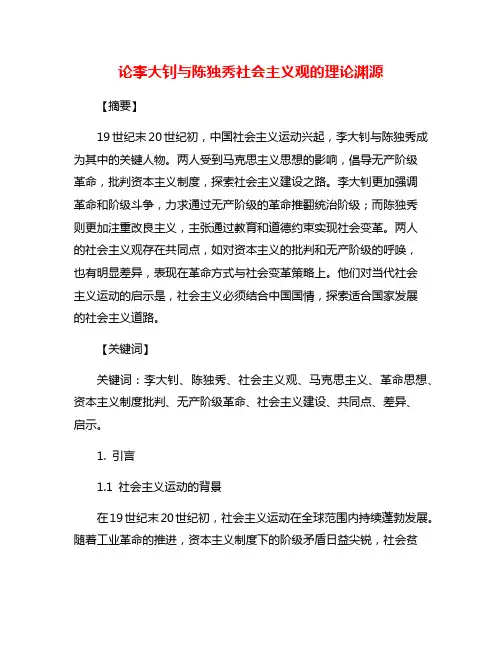 论李大钊与陈独秀社会主义观的理论渊源

【摘要】

19世纪末20世纪初，中国社会主义运动兴起，李大钊与陈独秀成为其中的关键人物。两人受到马克思主义思想的影响，倡导无产阶级革命，批判资本主义制度，探索社会主义建设之路。李大钊更加强调革命和阶级斗争，力求通过无产阶级的革命推翻统治阶级；而陈独秀则更加注重改良主义，主张通过教育和道德约束实现社会变革。两人的社会主义观存在共同点，如对资本主义的批判和无产阶级的呼唤，也有明显差异，表现在革命方式与社会变革策略上。他们对当代社会主义运动的启示是，社会主义必须结合中国国情，探索适合国家发展的社会主义道路。

【关键词】

关键词：李大钊、陈独秀、社会主义观、马克思主义、革命思想、资本主义制度批判、无产阶级革命、社会主义建设、共同点、差异、启示。

1. 引言

1.1 社会主义运动的背景

在19世纪末20世纪初，社会主义运动在全球范围内持续蓬勃发展。随着工业革命的推进，资本主义制度下的阶级矛盾日益尖锐，社会贫